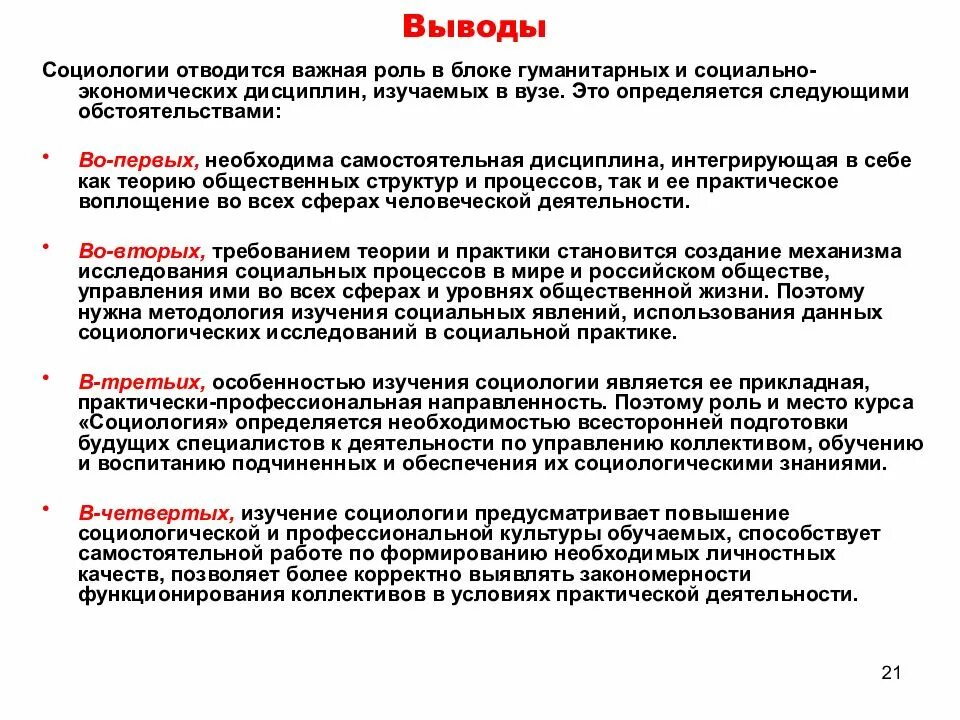 Выводы

Социологии отводится важная роль в блоке гуманитарных и социально-экономических дисциплин, изучаемых в вузе. Это определяется следующими обстоятельствами:

• Во-первых, необходима самостоятельная дисциплина, интегрирующая в себе как теорию общественных структур и процессов, так и ее практическое воплощение во всех сферах человеческой деятельности.

• Во-вторых, требованием теории и практики становится создание механизма исследования социальных процессов в мире и российском обществе, управления ими во всех сферах и уровнях общественной жизни. Поэтому нужна методология изучения социальных явлений, использования данных социологических исследований в социальной практике.

• В-третьих, особенностью изучения социологии является ее прикладная, практически-профессиональная направленность. Поэтому роль и место курса «Социология» определяется необходимостью всесторонней подготовки будущих специалистов к деятельности по управлению коллективом, обучению и воспитанию подчиненных и обеспечения их социологическими знаниями.

• В-четвертых, изучение социологии предусматривает повышение социологической и профессиональной культуры обучаемых, способствует самостоятельной работе по формированию необходимых личностных качеств, позволяет более корректно выявлять закономерности функционирования коллективов в условиях практической деятельности.

21